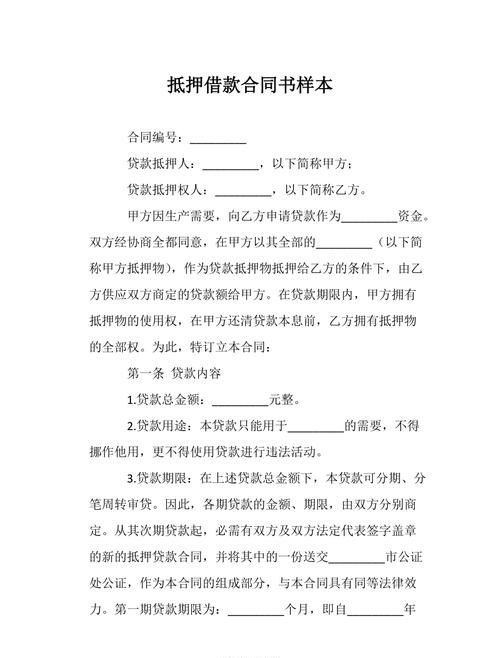 抵押借款合同书样本

合同编号：________

贷款抵押人：________，以下简称甲方；

贷款抵押权人：________，以下简称乙方。

甲方因生产需要，向乙方申请贷款作为________资金。双方经协商全都同意，在甲方以其全部的________（以下简称甲方抵押物），作为贷款抵押物抵押给乙方的条件下，由乙方供应双方商定的贷款额给甲方。在贷款期限内，甲方拥有抵押物的使用权，在甲方还清贷款本息前，乙方拥有抵押物的全部权。为此，特订立本合同：

第一条 贷款内容

1.贷款总金额：________元整。

2.贷款用途：本贷款只能用于________的需要，不得挪作他用，更不得使用贷款进行违法活动。

3.贷款期限：在上述贷款总金额下，本贷款可分期、分笔周转审贷。因此，各期贷款的金额、期限，由双方分别商定。从其次期贷款起，必需有双方及双方法定代表签字盖章的新的抵押贷款合同，并将其中的一份送交________市公证处公证，作为本合同的组成部分，与本合同具有同等法律效力。第一期贷款期限为：________个月，即自________年